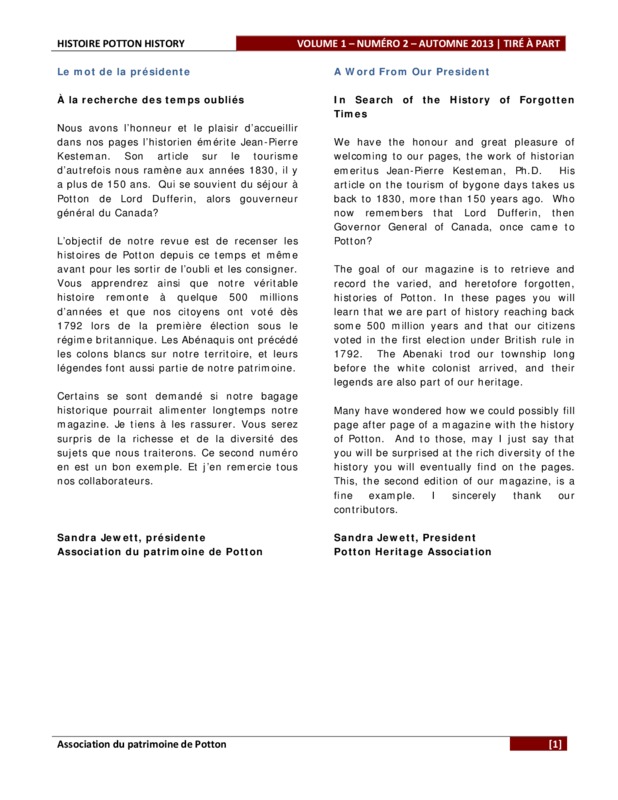 HISTOIRE POTTON HISTORY

VOLUME 1 – NUMÉRO 2 – AUTOMNE 2013 | TIRÉ À PART

Le mot de la présidente

À la recherche des temps oubliés

Nous avons l'honneur et le plaisir d'accueillir dans nos pages l'historien émérite Jean-Pierre Kesteman. Son article sur le tourisme d'autrefois nous ramène aux années 1830, il y a plus de 150 ans. Qui se souvient du séjour à Potton de Lord Dufferin, alors gouverneur général du Canada?

L'objectif de notre revue est de recenser les histoires de Potton depuis ce temps et même avant pour les sortir de l'oubli et les consigner. Vous apprendrez ainsi que notre véritable histoire remonte à quelque 500 millions d'années et que nos citoyens ont voté dès 1792 lors de la première élection sous le régime britannique. Les Abénaquis ont précédé les colons blancs sur notre territoire, et leurs légendes font aussi partie de notre patrimoine.

Certains se sont demandé si notre bagage historique pourrait alimenter longtemps notre magazine. Je tiens à les rassurer. Vous serez surpris de la richesse et de la diversité des sujets que nous traiterons. Ce second numéro en est un bon exemple. Et j'en remercie tous nos collaborateurs.

Sandra Jewett, présidente
Association du patrimoine de Potton

A Word From Our President

In Search of the History of Forgotten Times

We have the honour and great pleasure of welcoming to our pages, the work of historian emeritus Jean-Pierre Kesteman, Ph.D. His article on the tourism of bygone days takes us back to 1830, more than 150 years ago. Who now remembers that Lord Dufferin, then Governor General of Canada, once came to Potton?

The goal of our magazine is to retrieve and record the varied, and heretofore forgotten, histories of Potton. In these pages you will learn that we are part of history reaching back some 500 million years and that our citizens voted in the first election under British rule in 1792. The Abenaki trod our township long before the white colonist arrived, and their legends are also part of our heritage.

Many have wondered how we could possibly fill page after page of a magazine with the history of Potton. And to those, may I just say that you will be surprised at the rich diversity of the history you will eventually find on the pages. This, the second edition of our magazine, is a fine example. I sincerely thank our contributors.

Sandra Jewett, President
Potton Heritage Association

Association du patrimoine de Potton

[1]